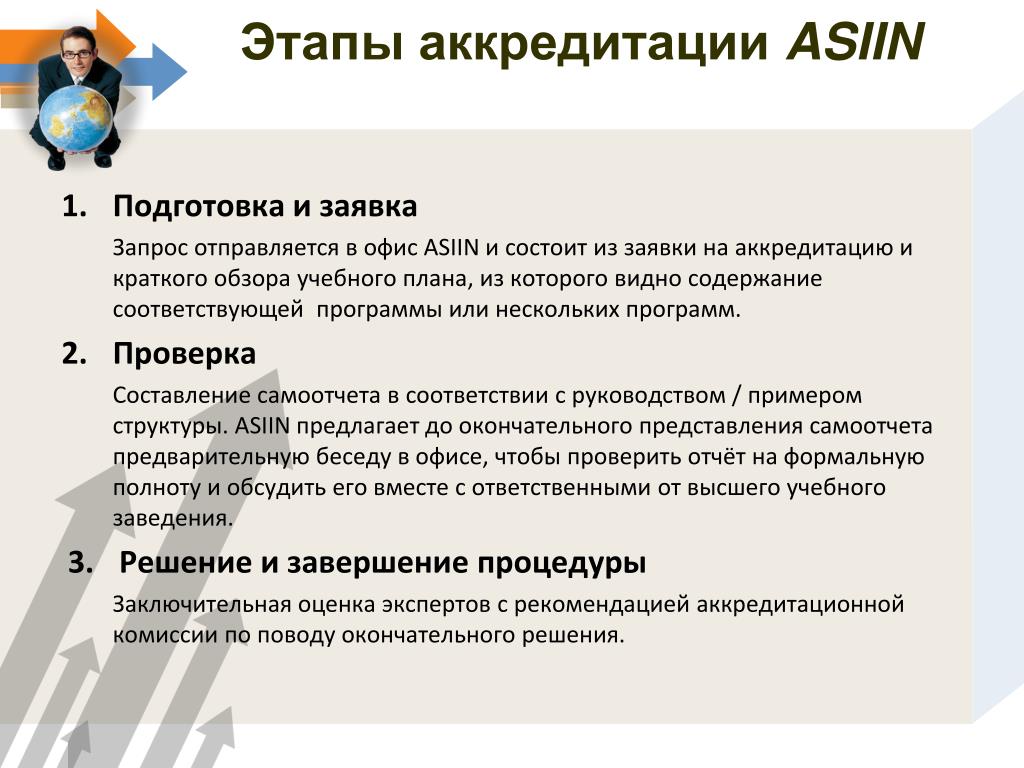 Этапы аккредитации ASIIN

1. Подготовка и заявка

Запрос отправляется в офис ASIIN и состоит из заявки на аккредитацию и краткого обзора учебного плана, из которого видно содержание соответствующей программы или нескольких программ.

2. Проверка

Составление самоотчета в соответствии с руководством / примером структуры. ASIIN предлагает до окончательного представления самоотчета предварительную беседу в офисе, чтобы проверить отчёт на формальную полноту и обсудить его вместе с ответственными от высшего учебного заведения.

3. Решение и завершение процедуры

Заключительная оценка экспертов с рекомендацией аккредитационной комиссии по поводу окончательного решения.